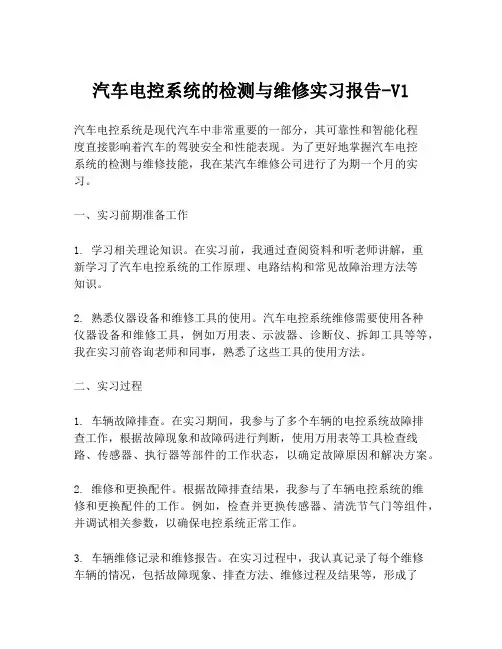 汽车电控系统的检测与维修实习报告-V1

汽车电控系统是现代汽车中非常重要的一部分，其可靠性和智能化程度直接影响着汽车的驾驶安全和性能表现。为了更好地掌握汽车电控系统的检测与维修技能，我在某汽车维修公司进行了为期一个月的实习。

一、实习前期准备工作

1. 学习相关理论知识。在实习前，我通过查阅资料和听老师讲解，重新学习了汽车电控系统的工作原理、电路结构和常见故障治理方法等知识。

2. 熟悉仪器设备和维修工具的使用。汽车电控系统维修需要使用各种仪器设备和维修工具，例如万用表、示波器、诊断仪、拆卸工具等等，我在实习前咨询老师和同事，熟悉了这些工具的使用方法。

二、实习过程

1. 车辆故障排查。在实习期间，我参与了多个车辆的电控系统故障排查工作，根据故障现象和故障码进行判断，使用万用表等工具检查线路、传感器、执行器等部件的工作状态，以确定故障原因和解决方案。

2. 维修和更换配件。根据故障排查结果，我参与了车辆电控系统的维修和更换配件的工作。例如，检查并更换传感器、清洗节气门等组件，并调试相关参数，以确保电控系统正常工作。

3. 车辆维修记录和维修报告。在实习过程中，我认真记录了每个维修车辆的情况，包括故障现象、排查方法、维修过程及结果等，形成了